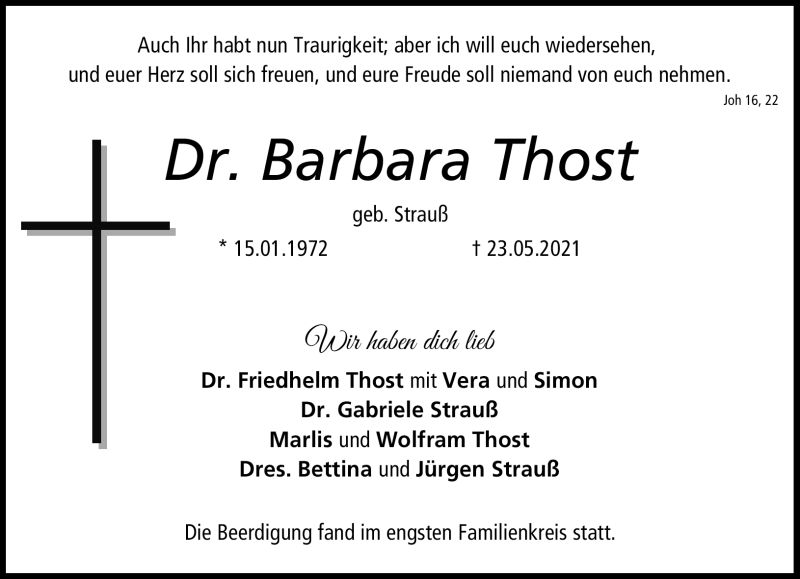 Auch Ihr habt nun Traurigkeit; aber ich will euch wiedersehen, und euer Herz soll sich freuen, und eure Freude soll niemand von euch nehmen.

Joh 16, 22

Dr. Barbara Thost

geb. Strauß

* 15.01.1972 † 23.05.2021

Wir haben dich lieb

Dr. Friedhelm Thost mit Vera und Simon
Dr. Gabriele Strauß
Marlis und Wolfram Thost
Dres. Bettina und Jürgen Strauß

Die Beerdigung fand im engsten Familienkreis statt.